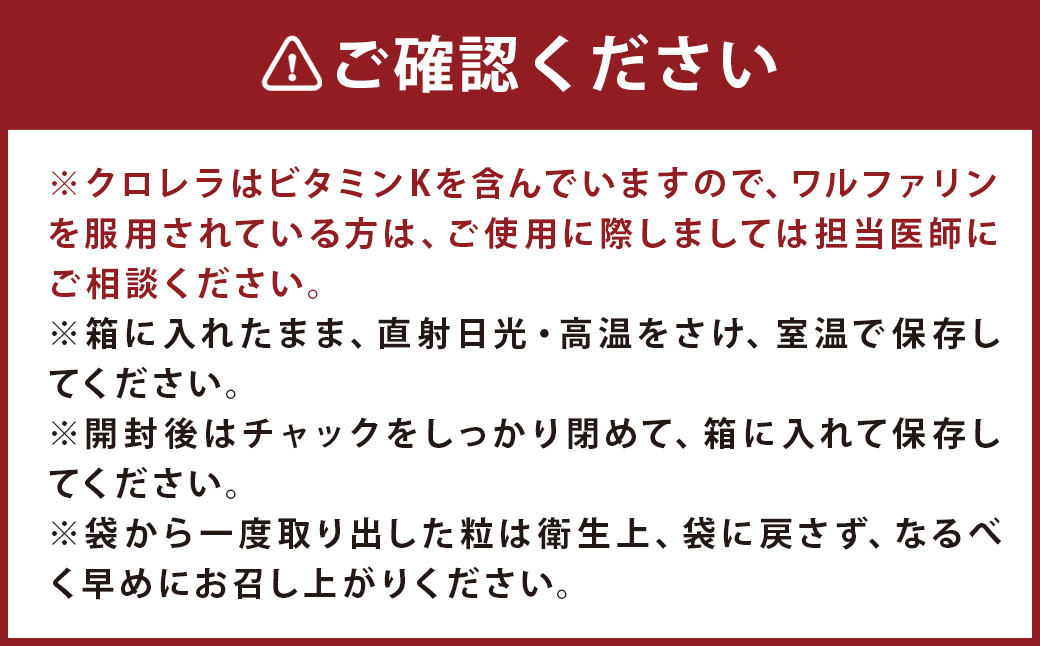 ご確認ください

※クロレラはビタミンKを含んでいますので、ワルファリンを服用されている方は、ご使用に際しましては担当医師にご相談ください。

※箱に入れたまま、直射日光・高温をさけ、室温で保存してください。

※開封後はチャックをしっかり閉めて、箱に入れて保存してください。

※袋から一度取り出した粒は衛生上、袋に戻さず、なるべく早めにお召し上がりください。